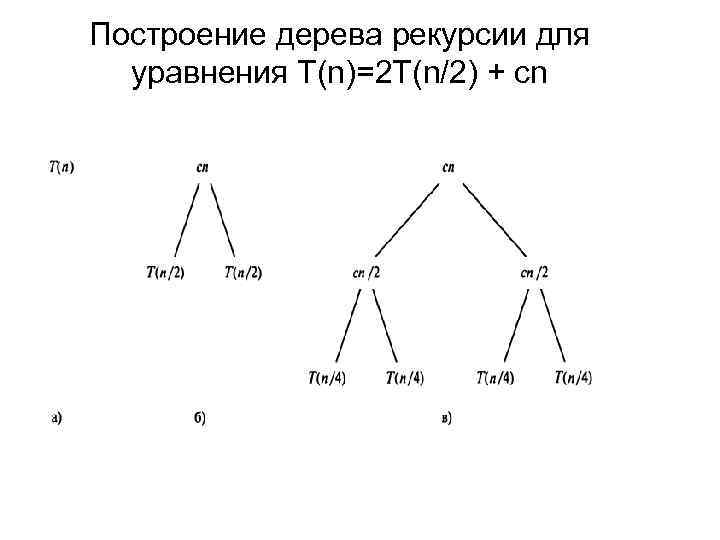 Построение дерева рекурсии для уравнения T(n)=2T(n/2) + cn

$T(n)$

$cn$

$T(n/2)$ $T(n/2)$

$cn$

$cn/2$ $cn/2$

$T(n/4)$ $T(n/4)$ $T(n/4)$ $T(n/4)$

а)

б)

в)